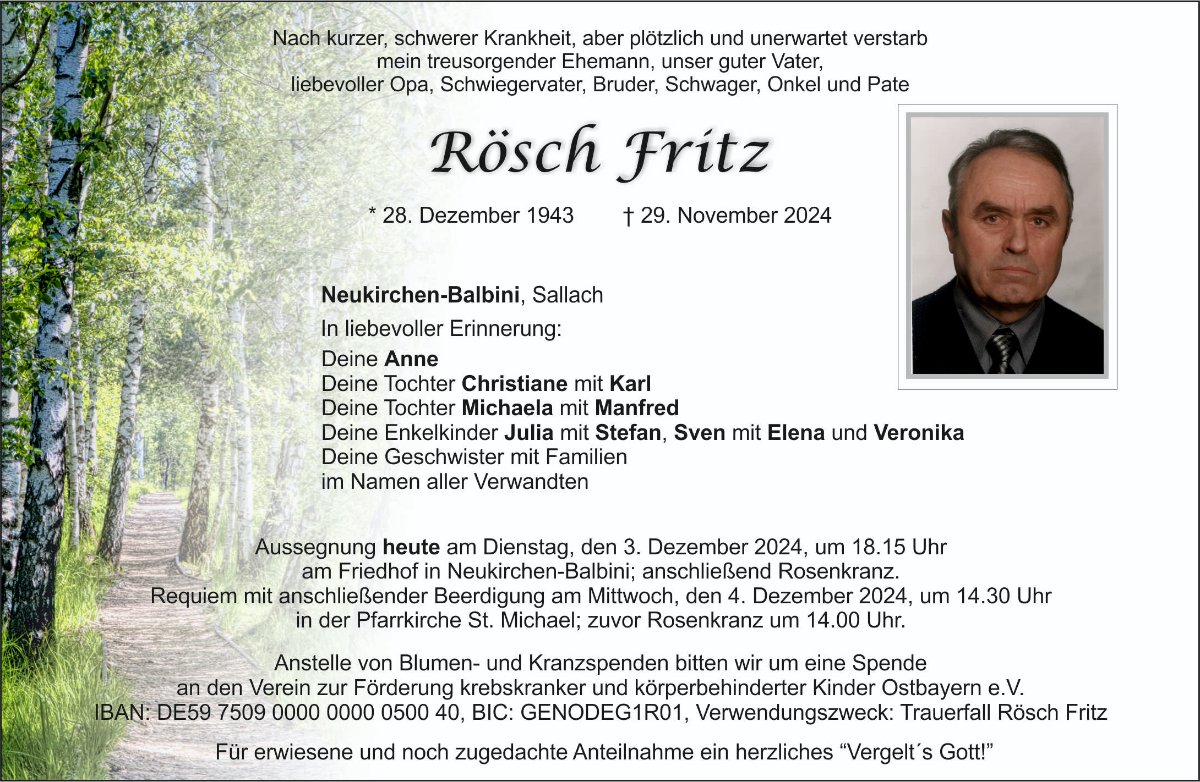 Nach kurzer, schwerer Krankheit, aber plötzlich und unerwartet verstarb
mein treusorgender Ehemann, unser guter Vater,
liebevoller Opa, Schwiegervater, Bruder, Schwager, Onkel und Pate

Rösch Fritz

* 28. Dezember 1943 † 29. November 2024

Neukirchen-Balbini, Sallach

In liebevoller Erinnerung:

Deine Anne
Deine Tochter Christiane mit Karl
Deine Tochter Michaela mit Manfred
Deine Enkelkinder Julia mit Stefan, Sven mit Elena und Veronika
Deine Geschwister mit Familien
im Namen aller Verwandten

Aussegnung heute am Dienstag, den 3. Dezember 2024, um 18.15 Uhr
am Friedhof in Neukirchen-Balbini; anschließend Rosenkranz.
Requiem mit anschließender Beerdigung am Mittwoch, den 4. Dezember 2024, um 14.30 Uhr
in der Pfarrkirche St. Michael; zuvor Rosenkranz um 14.00 Uhr.

Anstelle von Blumen- und Kranzspenden bitten wir um eine Spende
an den Verein zur Förderung krebskranker und körperbehinderter Kinder Ostbayern e.V.
IBAN: DE59 7509 0000 0000 0500 40, BIC: GENODEG1R01, Verwendungszweck: Trauerfall Rösch Fritz

Für erwiesene und noch zugedachte Anteilnahme ein herzliches "Vergelt´s Gott!"